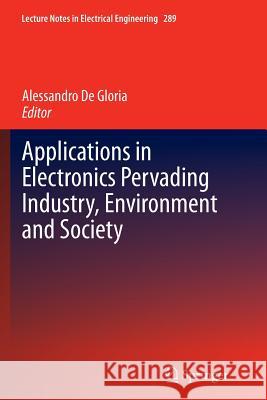 Lecture Notes in Electrical Engineering 289

Alessandro De Gloria
Editor

Applications in Electronics Pervading Industry, Environment and Society

Kraina Książek